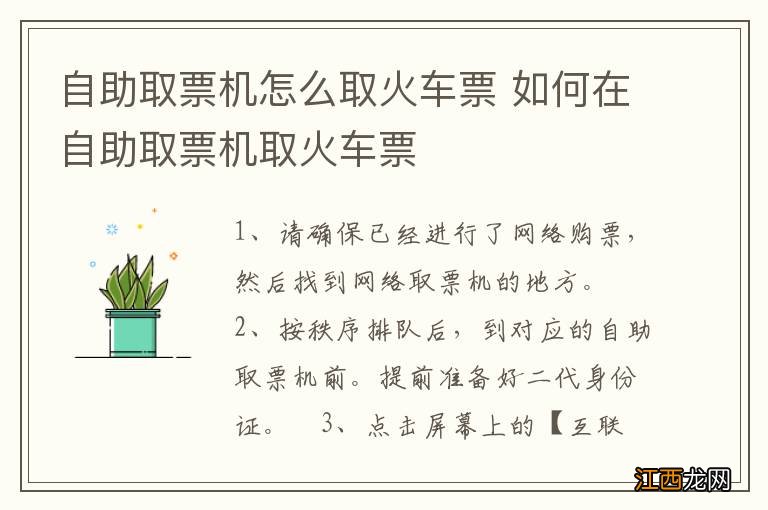 自助取票机怎么取火车票 如何在自助取票机取火车票

1、请确保已经进行了网络购票，然后找到网络取票机的地方。
2、按秩序排队后，到对应的自助取票机前。提前准备好二代身份证。 3、点击屏幕上的【互联

江西龙网